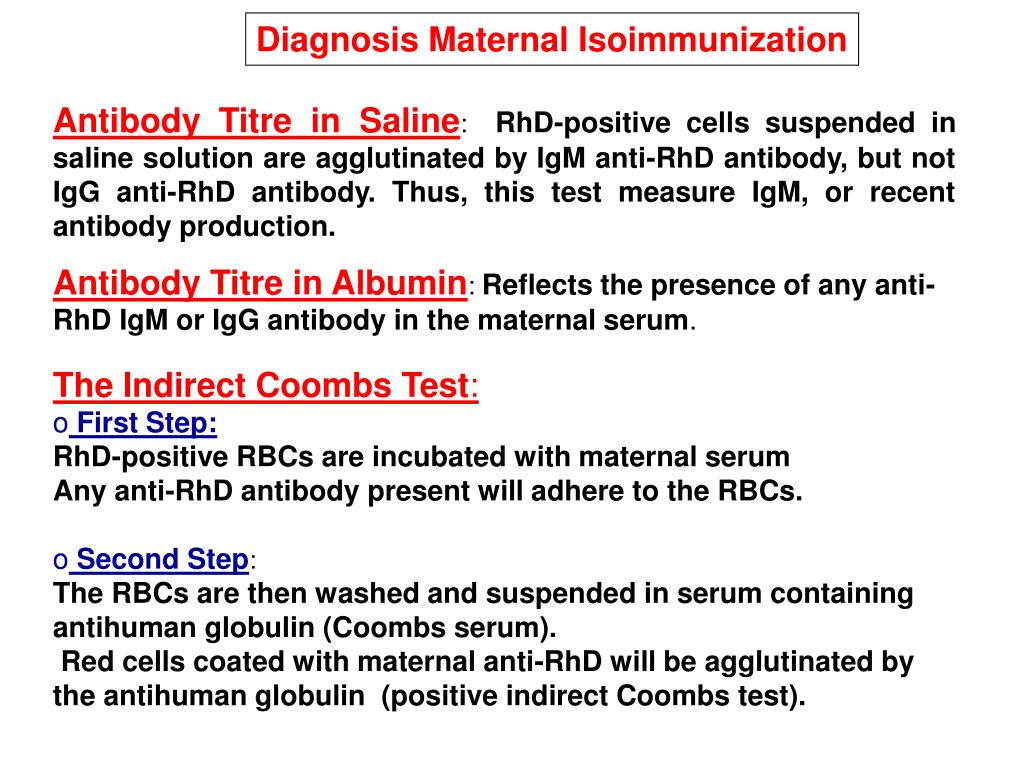 Diagnosis Maternal Isoimmunization

Antibody Titre in Saline: RhD-positive cells suspended in saline solution are agglutinated by IgM anti-RhD antibody, but not IgG anti-RhD antibody. Thus, this test measure IgM, or recent antibody production.

Antibody Titre in Albumin: Reflects the presence of any anti-RhD IgM or IgG antibody in the maternal serum.

The Indirect Coombs Test:
o First Step:
RhD-positive RBCs are incubated with maternal serum
Any anti-RhD antibody present will adhere to the RBCs.

o Second Step:
The RBCs are then washed and suspended in serum containing antihuman globulin (Coombs serum).
Red cells coated with maternal anti-RhD will be agglutinated by the antihuman globulin (positive indirect Coombs test).